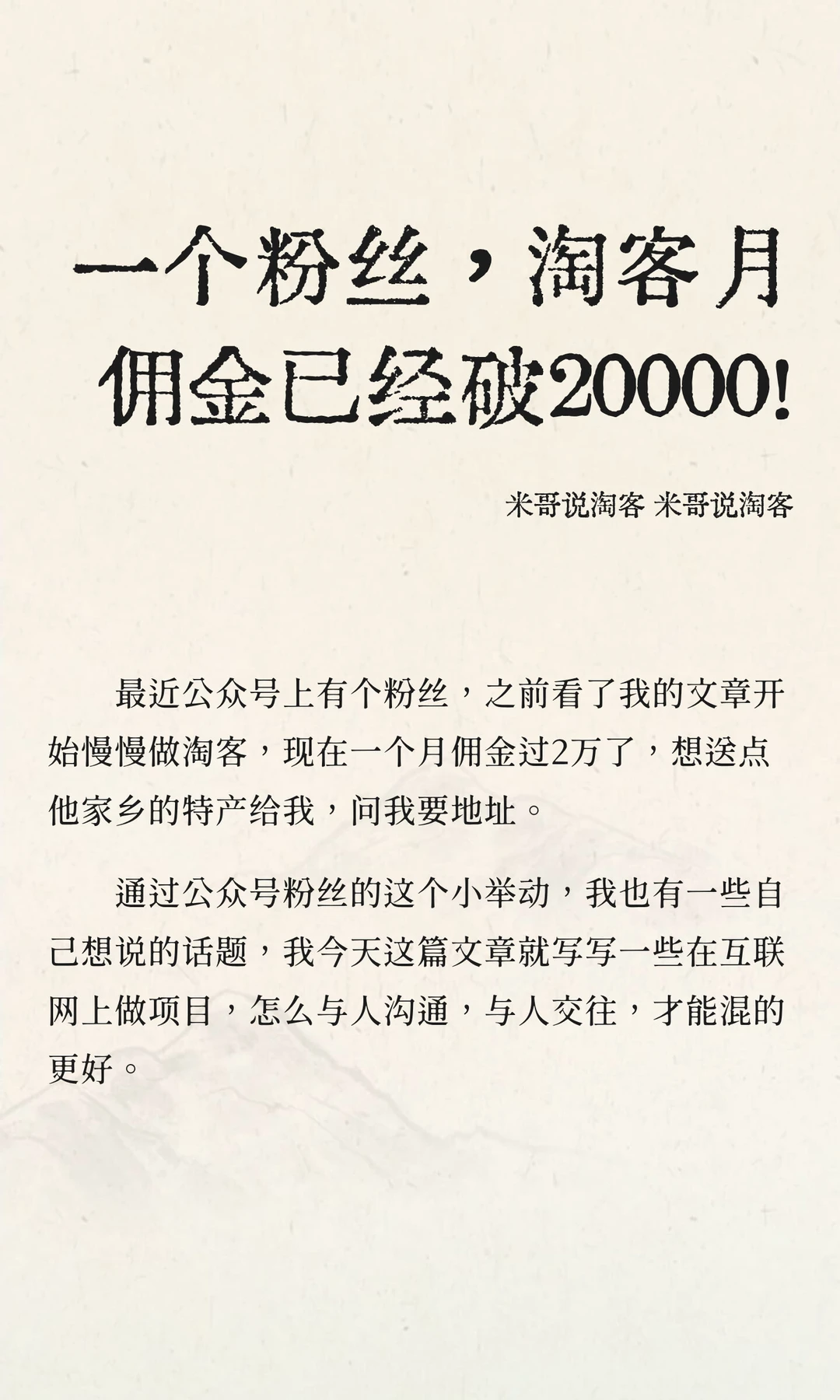 一个粉丝，淘客月佣金已经破20000!

米哥说淘客 米哥说淘客

最近公众号上有个粉丝，之前看了我的文章开始慢慢做淘客，现在一个月佣金过2万了，想送点他家乡的特产给我，问我要地址。

通过公众号粉丝的这个小举动，我也有一些自己想说的话题，我今天这篇文章就写写一些在互联网上做项目，怎么与人沟通，与人交往，才能混的更好。